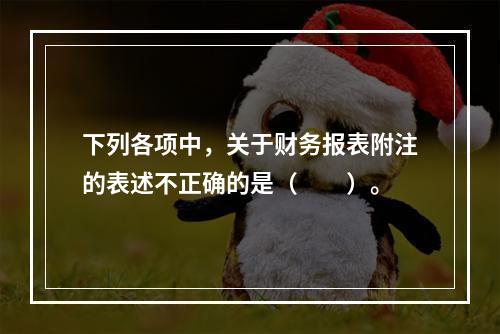 下列各项中，关于财务报表附注的表述不正确的是（　　）。